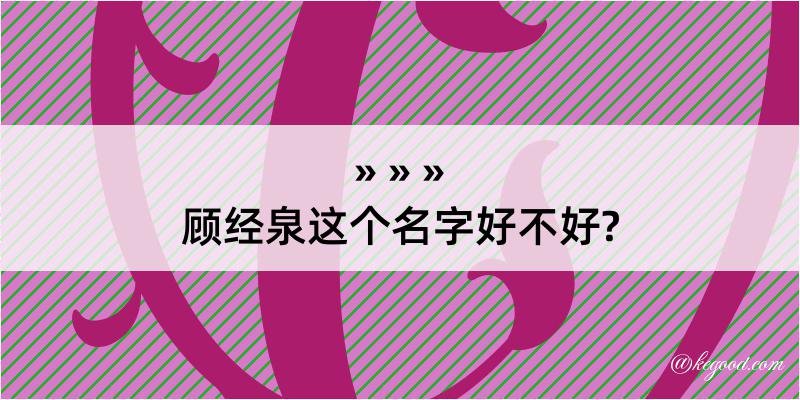 » » »
顾经泉这个名字好不好?

@kegood.com